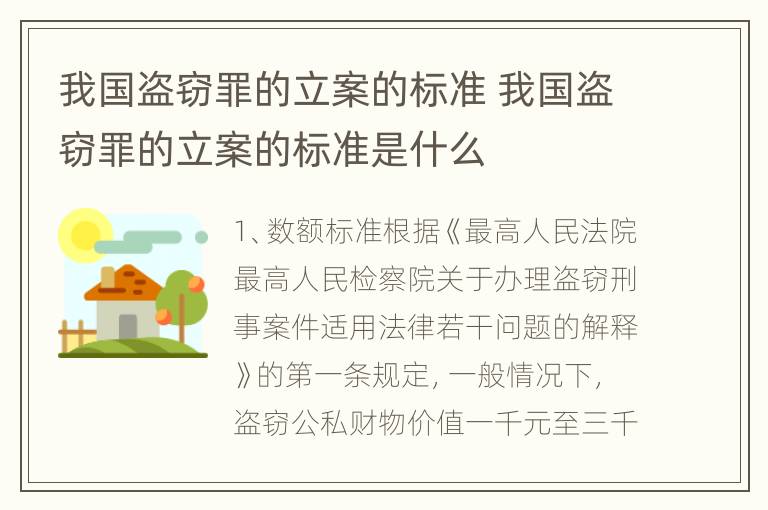 我国盗窃罪的立案的标准 我国盗窃罪的立案的标准是什么

1、数额标准根据《最高人民法院最高人民检察院关于办理盗窃刑事案件适用法律若干问题的解释》的第一条规定，一般情况下，盗窃公私财物价值一千元至三千